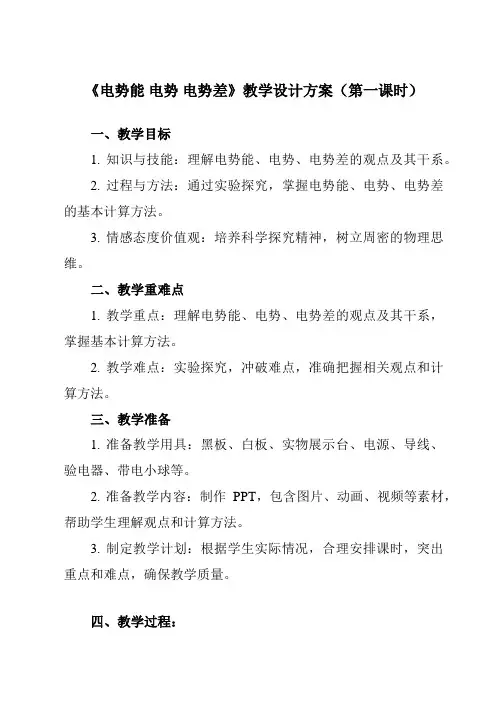 《电势能 电势 电势差》教学设计方案（第一课时）

一、教学目标

1. 知识与技能：理解电势能、电势、电势差的观点及其干系。

2. 过程与方法：通过实验探究，掌握电势能、电势、电势差的基本计算方法。

3. 情感态度价值观：培养科学探究精神，树立周密的物理思维。

二、教学重难点

1. 教学重点：理解电势能、电势、电势差的观点及其干系，掌握基本计算方法。

2. 教学难点：实验探究，冲破难点，准确把握相关观点和计算方法。

三、教学准备

1. 准备教学用具：黑板、白板、实物展示台、电源、导线、验电器、带电小球等。

2. 准备教学内容：制作 PPT，包含图片、动画、视频等素材，帮助学生理解观点和计算方法。

3. 制定教学计划：根据学生实际情况，合理安排课时，突出重点和难点，确保教学质量。

四、教学过程：